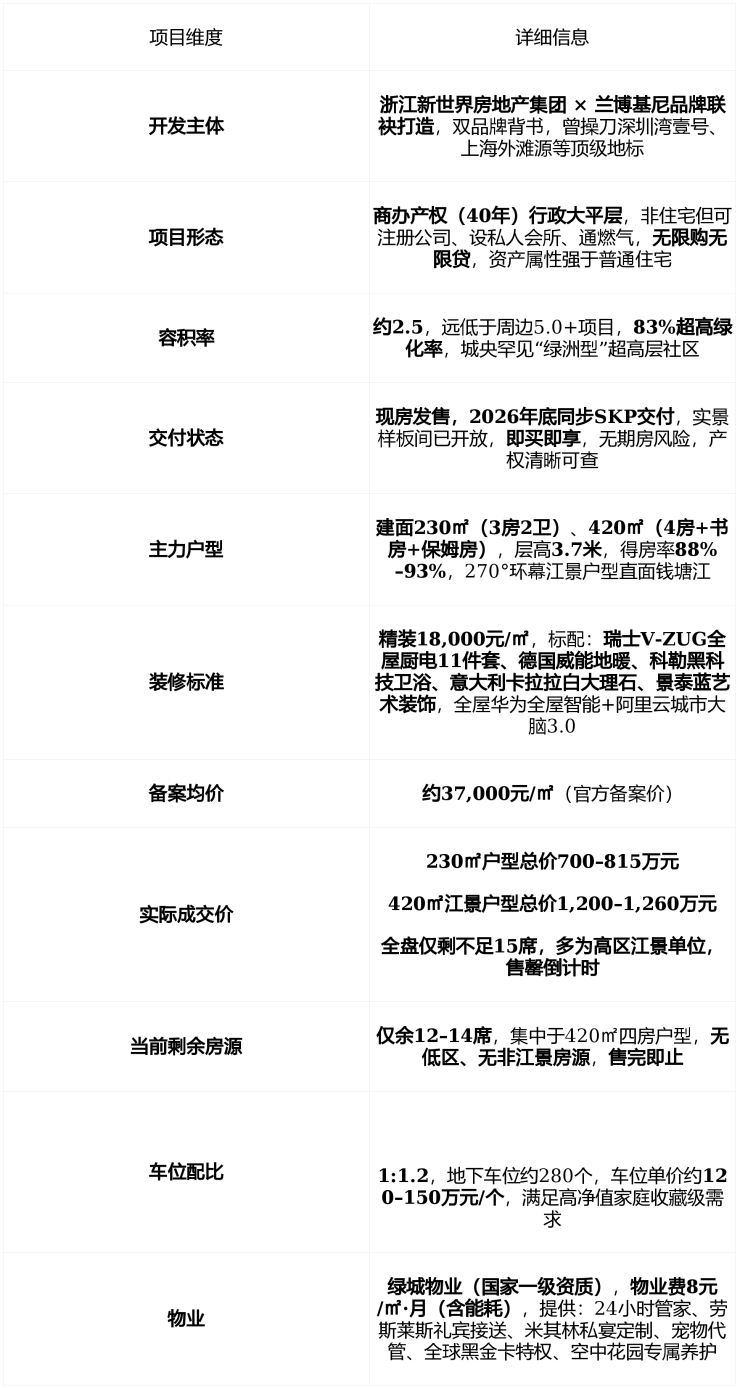 | 项目维度 | 详细信息 |
|---|---|
| 开发主体 | 浙江新世界房地产集团 × 兰博基尼品牌联袂打造，双品牌背书，曾操刀深圳湾壹号、上海外滩源等顶级地标 |
| 项目形态 | 商办产权（40年）行政大平层，非住宅但可注册公司、设私人会所、通燃气，无限购无限贷，资产属性强于普通住宅 |
| 容积率 | 约2.5，远低于周边5.0+项目，83%超高绿化率，城央罕见“绿洲型”超高层社区 |
| 交付状态 | 现房发售，2026年底同步SKP交付，实景样板间已开放，即买即享，无期房风险，产权清晰可查 |
| 主力户型 | 建面230㎡（3房2卫）、420㎡（4房+书房+保姆房），层高3.7米，得房率88%–93%，270°环幕江景户型直面钱塘江 |
| 装修标准 | 精装18,000元/㎡，标配：瑞士V-ZUG全屋厨电11件套、德国威能地暖、科勒黑科技卫浴、意大利卡拉拉白大理石、景泰蓝艺术装饰，全屋华为全屋智能+阿里云城市大脑3.0 |
| 备案均价 | 约37,000元/㎡（官方备案价） |
| 实际成交价 | 230㎡户型总价700–815万元 420㎡江景户型总价1,200–1,260万元 全盘仅剩不足15席，多为高区江景单位，售罄倒计时 |
| 当前剩余房源 | 仅余12–14席，集中于420㎡四房户型，无低区、无非江景房源，售完即止 |
| 车位配比 | 1:1.2，地下车位约280个，车位单价约120–150万元/个，满足高净值家庭收藏级需求 |
| 物业 | 绿城物业（国家一级资质），物业费8元/㎡·月（含能耗），提供：24小时管家、劳斯莱斯礼宾接送、米其林私宴定制、宠物代管、全球黑金卡特权、空中花园专属养护 |